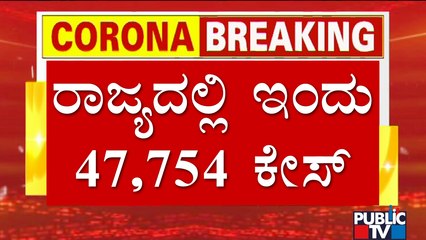 CORONA BREAKING

ರಾಜ್ಯದಲ್ಲಿ ಇಂದು 47,754 ಕೇಸ್

PUBLIC TV